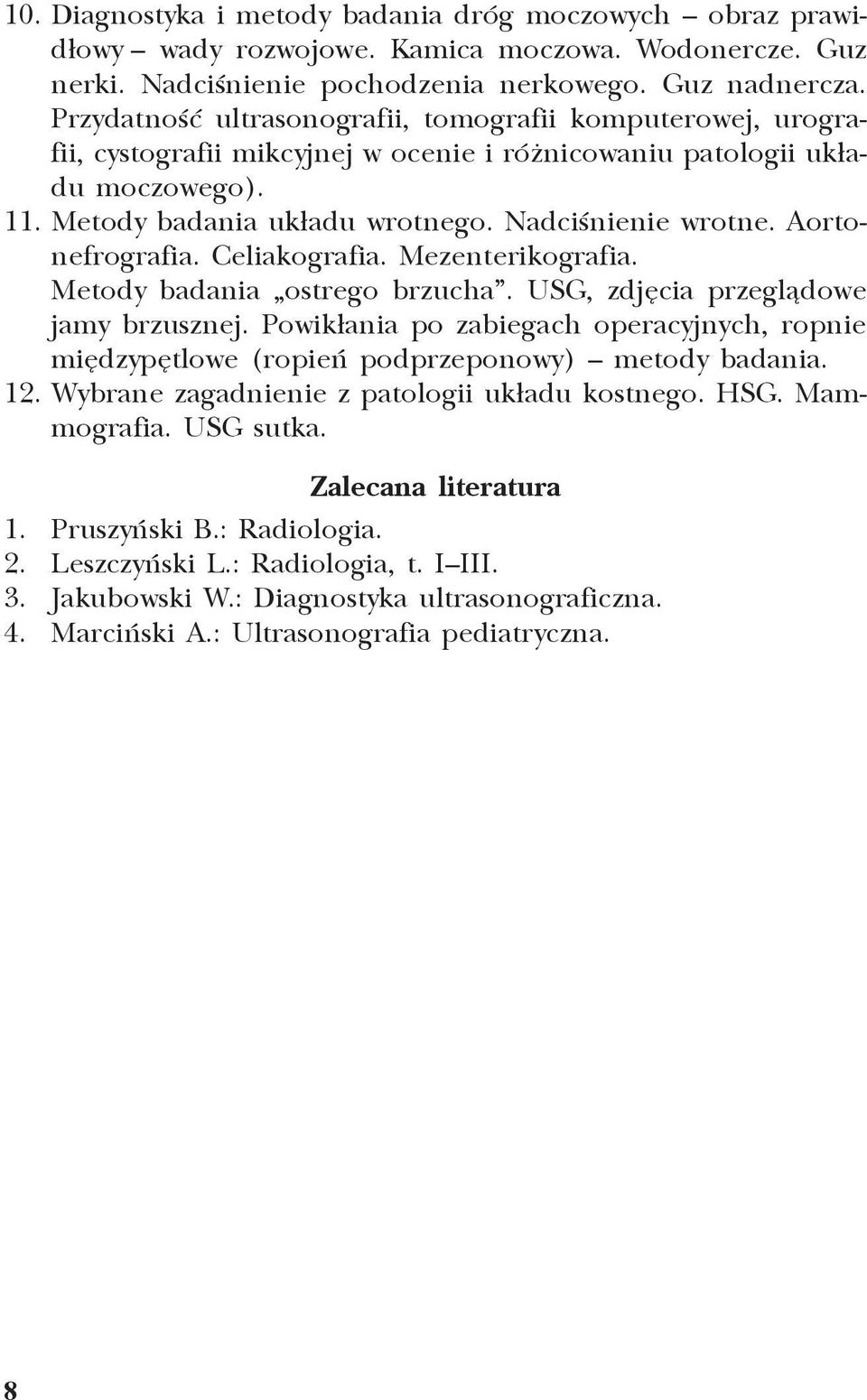 10. Diagnostyka i metody badania dróg moczowych – obraz prawidłowy – wady rozwojowe. Kamica moczowa. Wodonercze. Guz nerki. Nadciśnienie pochodzenia nerkowego. Guz nadnercza. Przydatność ultrasonografii, tomografii komputerowej, urografii, cystografii mikcyjnej w ocenie i różnicowaniu patologii układu moczowego).
11. Metody badania układu wrotnego. Nadciśnienie wrotne. Aortonefrografia. Celiakografia. Mezenterikografia.
Metody badania „ostrego brzucha”. USG, zdjęcia przeglądowe jamy brzusznej. Powikłania po zabiegach operacyjnych, ropnie międzypętlowe (ropień podprzeponowy) – metody badania.
12. Wybrane zagadnienie z patologii układu kostnego. HSG. Mammografia. USG sutka.

Zalecana literatura
1. Pruszyński B.: Radiologia.
2. Leszczyński L.: Radiologia, t. I–III.
3. Jakubowski W.: Diagnostyka ultrasonograficzna.
4. Marciński A.: Ultrasonografia pediatryczna.

8